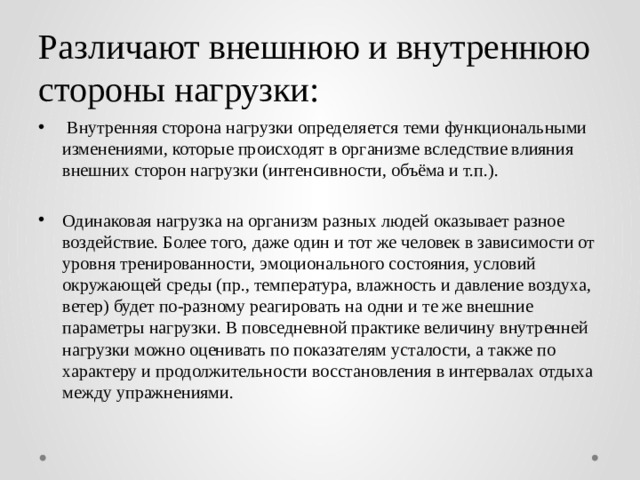 Различают внешнюю и внутреннюю стороны нагрузки:

• Внутренняя сторона нагрузки определяется теми функциональными изменениями, которые происходят в организме вследствие влияния внешних сторон нагрузки (интенсивности, объёма и т.п.).

• Одинаковая нагрузка на организм разных людей оказывает разное воздействие. Более того, даже один и тот же человек в зависимости от уровня тренированности, эмоционального состояния, условий окружающей среды (пр., температура, влажность и давление воздуха, ветер) будет по-разному реагировать на одни и те же внешние параметры нагрузки. В повседневной практике величину внутренней нагрузки можно оценивать по показателям усталости, а также по характеру и продолжительности восстановления в интервалах отдыха между упражнениями.